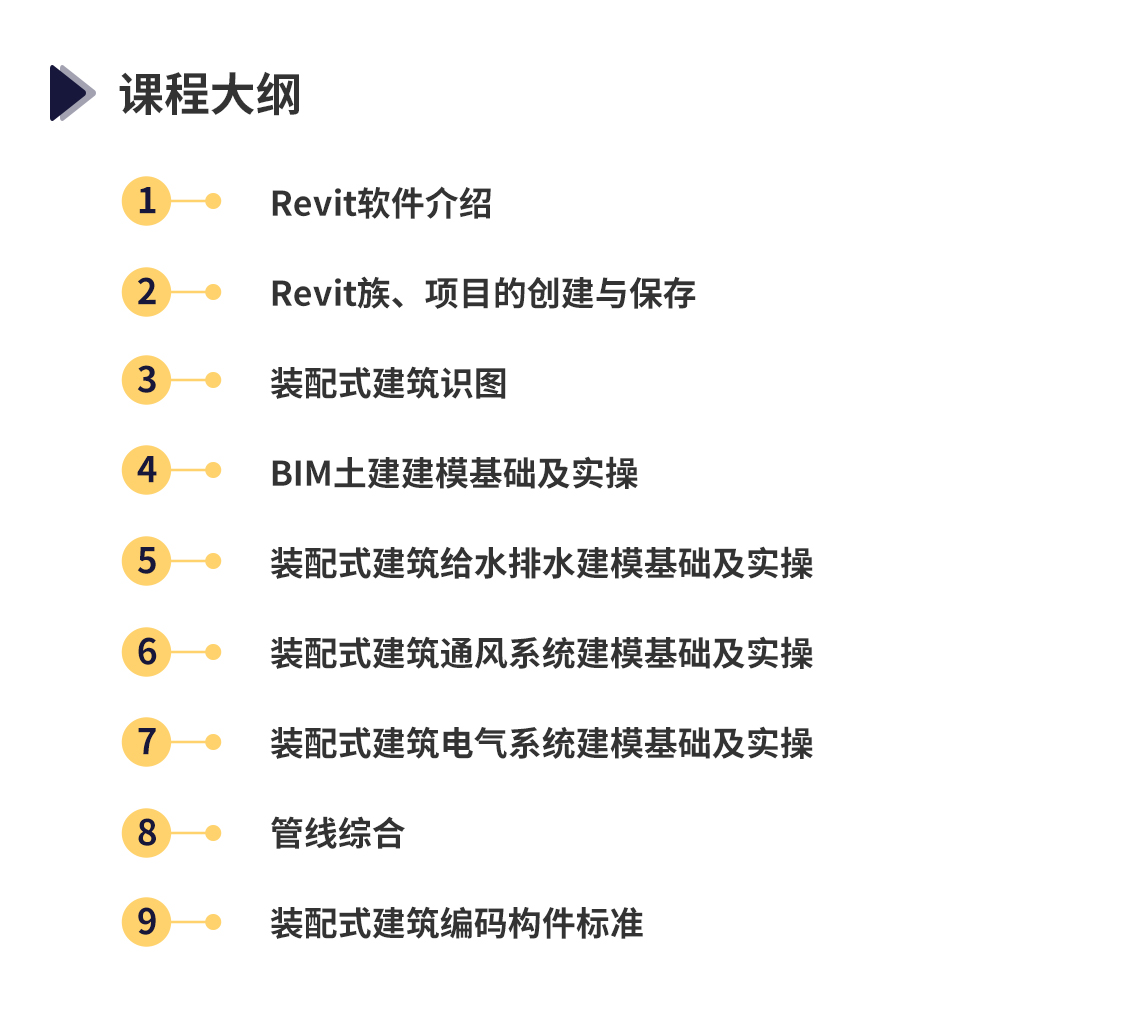 课程大纲

1 Revit软件介绍

2 Revit族、项目的创建与保存

3 装配式建筑识图

4 BIM土建建模基础及实操

5 装配式建筑给水排水建模基础及实操

6 装配式建筑通风系统建模基础及实操

7 装配式建筑电气系统建模基础及实操

8 管线综合

9 装配式建筑编码构件标准